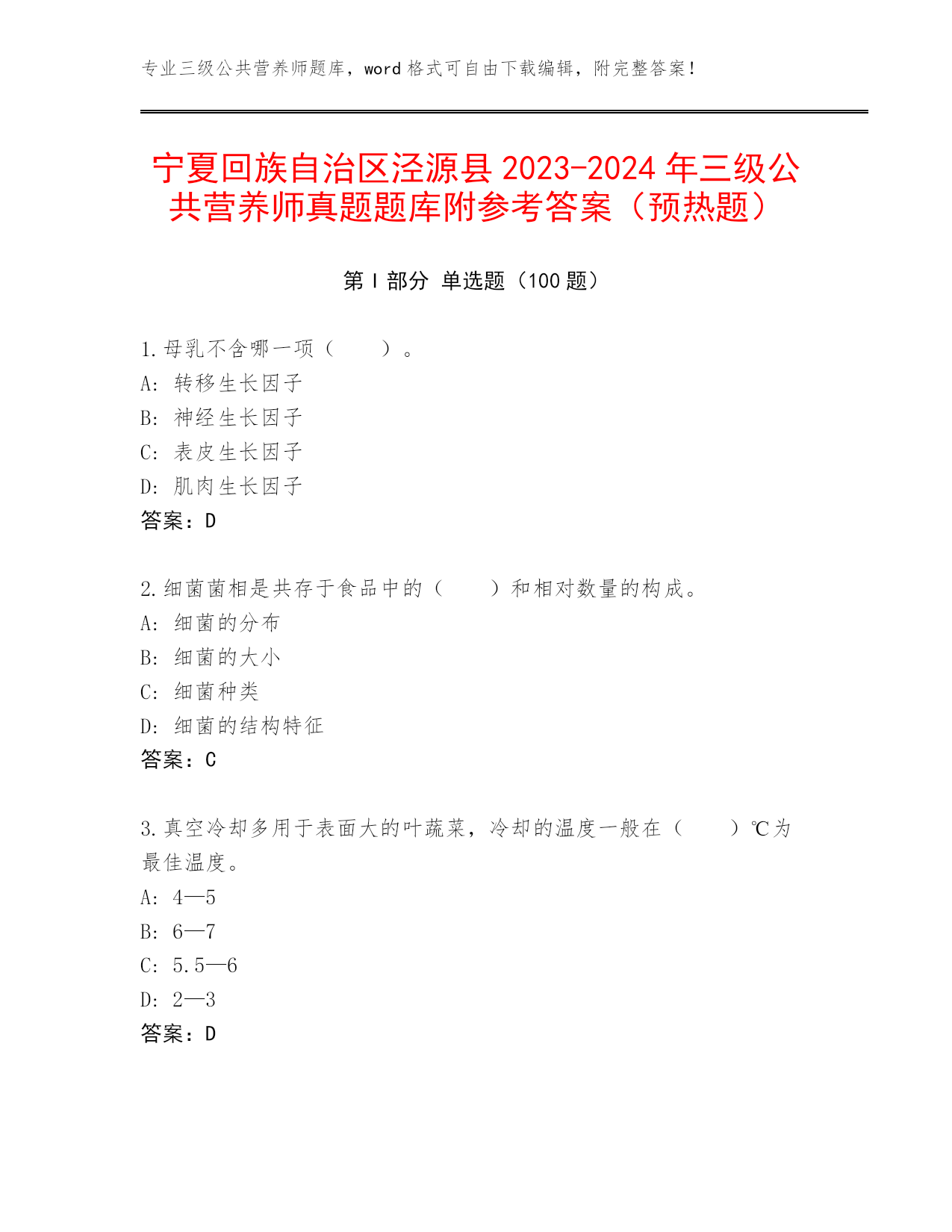 专业三级公共营养师题库，word 格式可自由下载编辑，附完整答案！

宁夏回族自治区泾源县 2023-2024 年三级公共营养师真题题库附参考答案（预热题）

第 I 部分 单选题（100 题）

1.母乳不含哪一项（　　）。
A: 转移生长因子
B: 神经生长因子
C: 表皮生长因子
D: 肌肉生长因子
答案：D

2.细菌菌相是共存于食品中的（　　）和相对数量的构成。
A: 细菌的分布
B: 细菌的大小
C: 细菌种类
D: 细菌的结构特征
答案：C

3.真空冷却多用于表面大的叶蔬菜，冷却的温度一般在（　　）℃为最佳温度。
A: 4—5
B: 6—7
C: 5.5—6
D: 2—3
答案：D